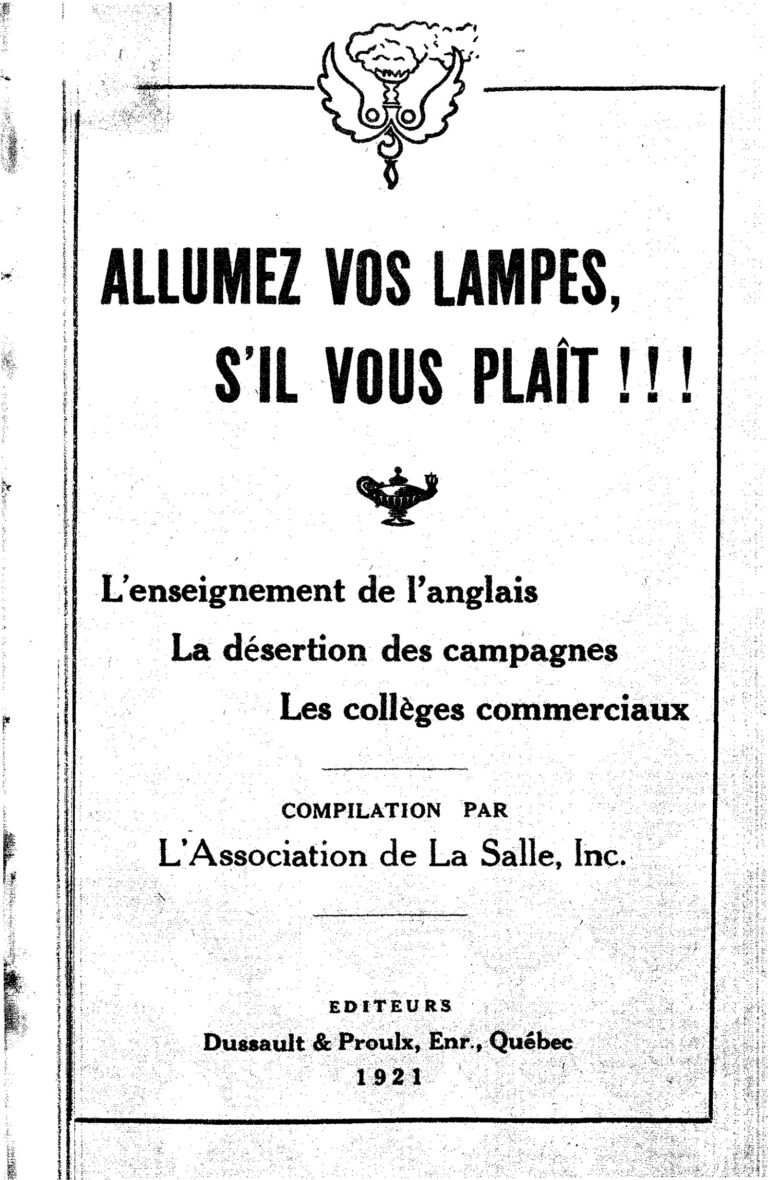 ALLUMEZ VOS LAMPES,
S'IL VOUS PLAÎT !!!

L'enseignement de l'anglais
La désertion des campagnes
Les collèges commerciaux

COMPILATION PAR
L'Association de La Salle, Inc.

EDITEURS
Dussault & Proulx, Enr., Québec
1921